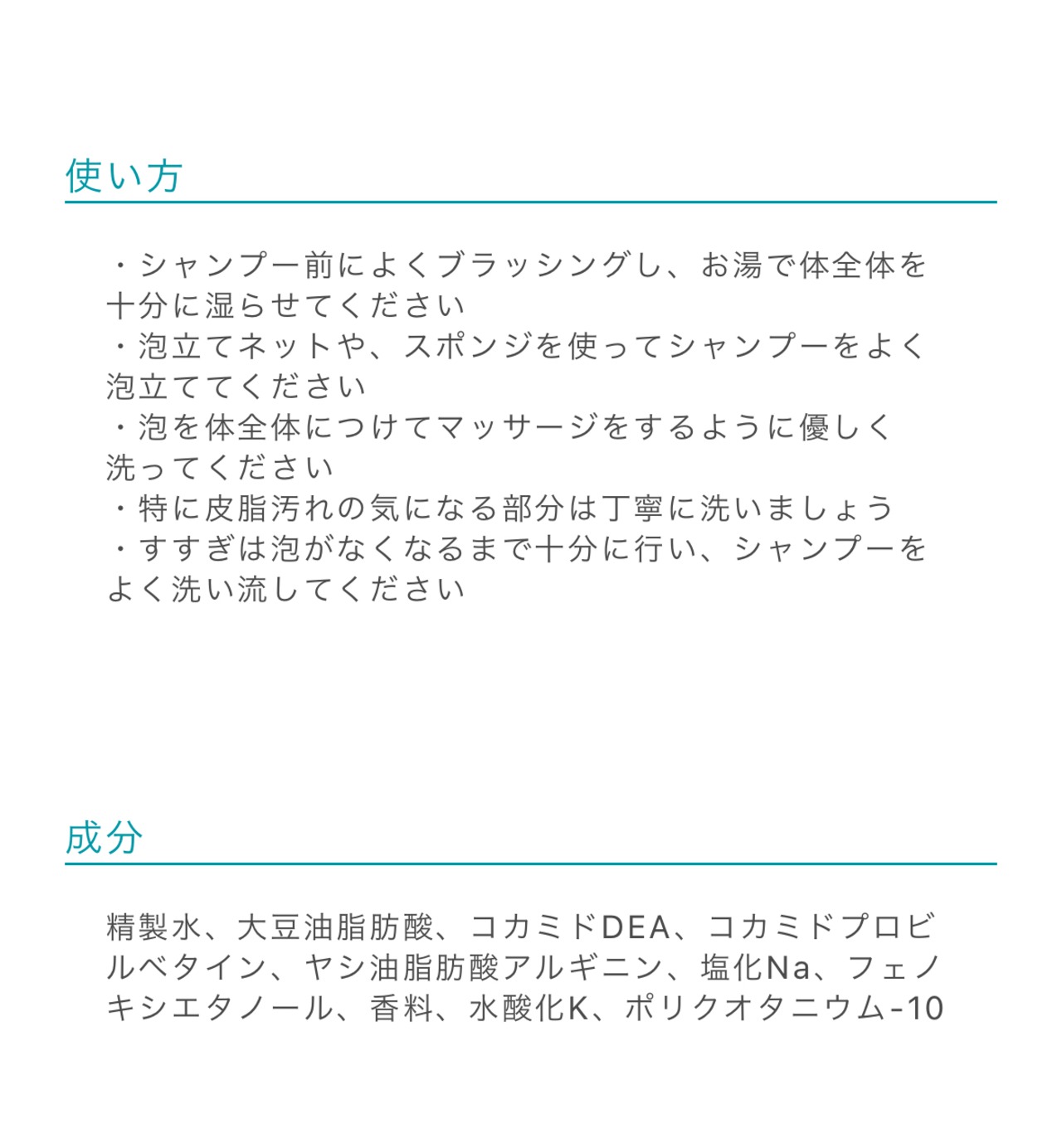 使い方

・シャンプー前によくブラッシングし、お湯で体全体を十分に湿らせてください
・泡立てネットや、スポンジを使ってシャンプーをよく泡立ててください
・泡を体全体につけてマッサージをするように優しく洗ってください
・特に皮脂汚れの気になる部分は丁寧に洗いましょう
・すすぎは泡がなくなるまで十分に行い、シャンプーをよく洗い流してください

成分

精製水、大豆油脂肪酸、コカミドDEA、コカミドプロピルベタイン、ヤシ油脂肪酸アルギニン、塩化Na、フェノキシエタノール、香料、水酸化K、ポリクオタニウム-10